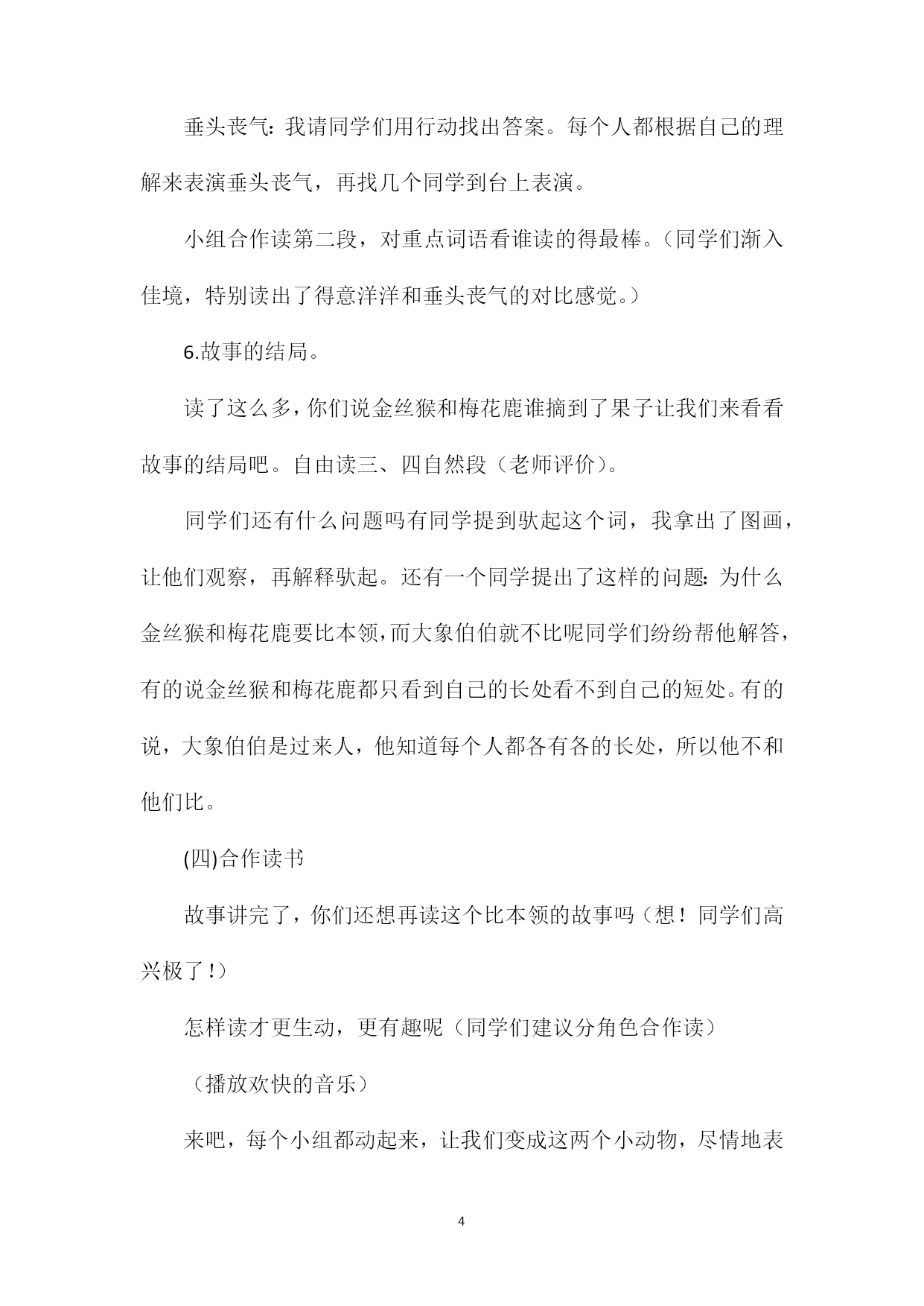 垂头丧气：我请同学们用行动找出答案。每个人都根据自己的理解来表演垂头丧气，再找几个同学到台上表演。

小组合作读第二段，对重点词语看谁读的得最棒。（同学们渐入佳境，特别读出了得意洋洋和垂头丧气的对比感觉。）

6.故事的结局。

读了这么多，你们说金丝猴和梅花鹿谁摘到了果子让我们来看看故事的结局吧。自由读三、四自然段（老师评价）。

同学们还有什么问题吗有同学提到驮起这个词，我拿出了图画，让他们观察，再解释驮起。还有一个同学提出了这样的问题：为什么金丝猴和梅花鹿要比本领，而大象伯伯就不比呢同学们纷纷帮他解答，有的说金丝猴和梅花鹿都只看到自己的长处看不到自己的短处。有的说，大象伯伯是过来人，他知道每个人都各有各的长处，所以他不和他们比。

(四)合作读书

故事讲完了，你们还想再读这个比本领的故事吗（想！同学们高兴极了！）

怎样读才更生动，更有趣呢（同学们建议分角色合作读）

（播放欢快的音乐）

来吧，每个小组都动起来，让我们变成这两个小动物，尽情地表

4